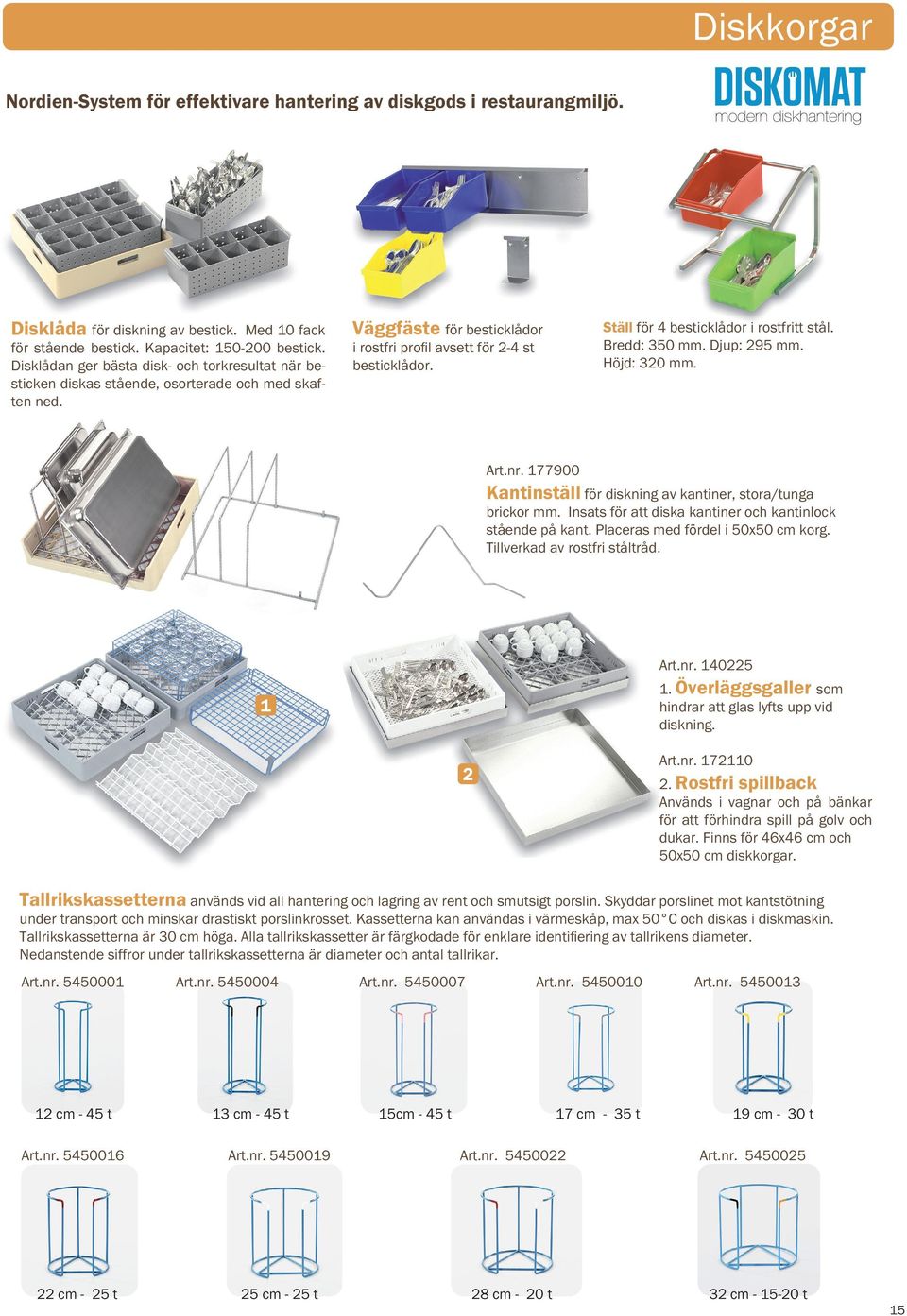 Diskkorgar

Nordien-System för effektivare hantering av diskgods i restaurangmiljö.

DISKOMAT
modern diskhantering

Disklåda för diskning av bestick. Med 10 fack för stående bestick. Kapacitet: 150-200 bestick. Disklådan ger bästa disk- och torkresultat när besticken diskas stående, osorterade och med skaften ned.

Väggfäste för besticklådor i rostfri profil avsett för 2-4 st besticklådor.

Ställ för 4 besticklådor i rostfritt stål. Bredd: 350 mm. Djup: 295 mm. Höjd: 320 mm.

Art.nr. 177900
Kantinställ för diskning av kantiner, stora/tunga brickor mm. Insats för att diska kantiner och kantinlock stående på kant. Placeras med fördel i 50x50 cm korg. Tillverkad av rostfri ståltråd.

1

2

Art.nr. 140225
1. Överläggsgaller som hindrar att glas lyfts upp vid diskning.

Art.nr. 172110
2. Rostfri spillback
Används i vagnar och på bänkar för att förhindra spill på golv och dukar. Finns för 46x46 cm och 50x50 cm diskkorgar.

Tallrikskassetterna används vid all hantering och lagring av rent och smutsigt porslin. Skyddar porslinet mot kantstötning under transport och minskar drastiskt porslinkrosset. Kassetterna kan användas i värmeskåp, max 50°C och diskas i diskmaskin. Tallrikskassetterna är 30 cm höga. Alla tallrikskassetter är färgkodade för enklare identifiering av tallrikens diameter. Nedanstende siffror under tallrikskassetterna är diameter och antal tallrikar.

Art.nr. 5450001
12 cm - 45 t

Art.nr. 5450004
13 cm - 45 t

Art.nr. 5450007
15cm - 45 t

Art.nr. 5450010
17 cm - 35 t

Art.nr. 5450013
19 cm - 30 t

Art.nr. 5450016
22 cm - 25 t

Art.nr. 5450019
25 cm - 25 t

Art.nr. 5450022
28 cm - 20 t

Art.nr. 5450025
32 cm - 15-20 t

15